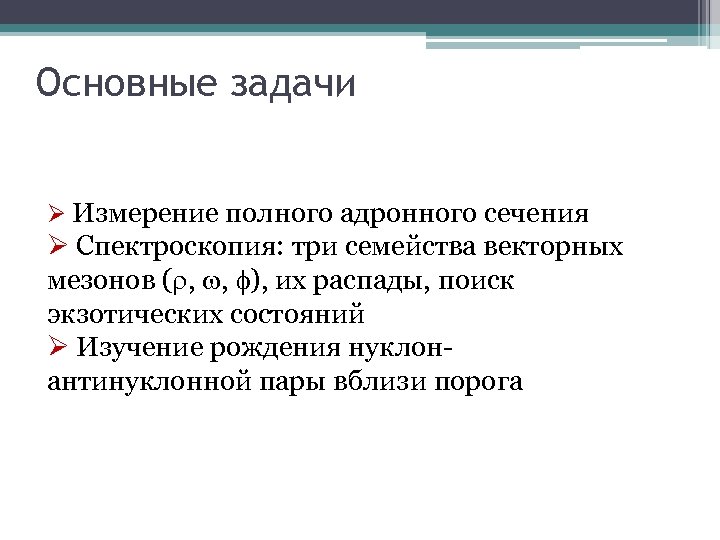 Основные задачи

➢ Измерение полного адронного сечения
➢ Спектроскопия: три семейства векторных мезонов ($\rho$, $\omega$, $\phi$), их распады, поиск экзотических состояний
➢ Изучение рождения нуклон-антинуклонной пары вблизи порога